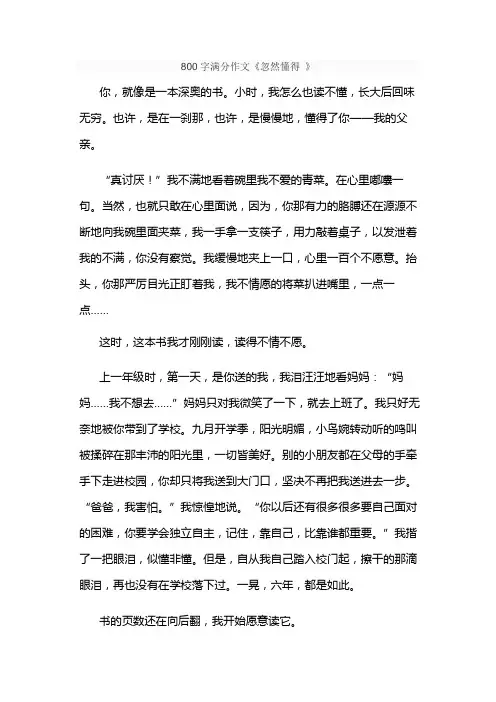 800字满分作文《忽然懂得 》

你，就像是一本深奥的书。小时，我怎么也读不懂，长大后回味无穷。也许，是在一刹那，也许，是慢慢地，懂得了你——我的父亲。

“真讨厌！”我不满地看着碗里我不爱的青菜。在心里嘟囔一句。当然，也就只敢在心里面说，因为，你那有力的胳膊还在源源不断地向我碗里面夹菜，我一手拿一支筷子，用力敲着桌子，以发泄着我的不满，你没有察觉。我缓慢地夹上一口，心里一百个不愿意。抬头，你那严厉目光正盯着我，我不情愿的将菜扒进嘴里，一点一点……

这时，这本书我才刚刚读，读得不情不愿。

上一年级时，第一天，是你送的我，我泪汪汪地看妈妈：“妈妈……我不想去……”妈妈只对我微笑了一下，就去上班了。我只好无奈地被你带到了学校。九月开学季，阳光明媚，小鸟婉转动听的鸣叫被揉碎在那丰沛的阳光里，一切皆美好。别的小朋友都在父母的手牵手下走进校园，你却只将我送到大门口，坚决不再把我送进去一步。“爸爸，我害怕。”我惊惶地说。“你以后还有很多很多要自己面对的困难，你要学会独立自主，记住，靠自己，比靠谁都重要。”我揩了一把眼泪，似懂非懂。但是，自从我自己踏入校门起，擦干的那滴眼泪，再也没有在学校落下过。一晃，六年，都是如此。

书的页数还在向后翻，我开始愿意读它。